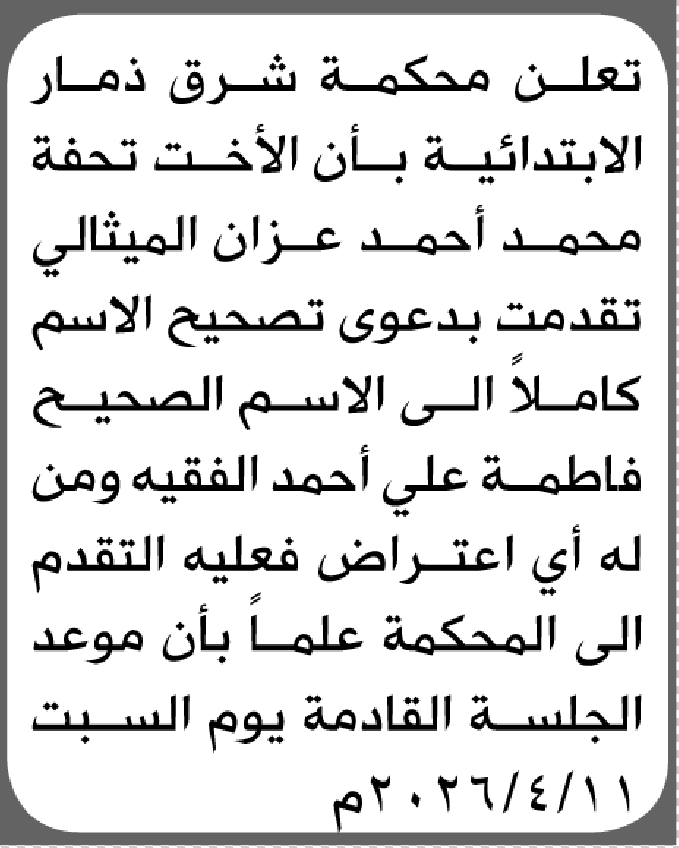 تعلن محكمة شرق ذمار الابتدائية بأن الأخت تحفة محمد أحمد عزان الميثالي تقدمت بدعوى تصحيح الاسم كاملاً الى الاسم الصحيح فاطمة علي أحمد الفقيه ومن له أي اعتراض فعليه التقدم الى المحكمة علماً بأن موعد الجلسة القادمة يوم السبت ٢٠٢٦/٤/١١م